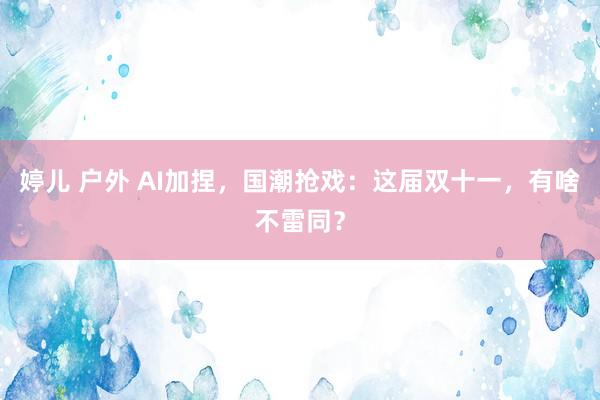 婷儿 户外 AI加捏，国潮抢戏：这届双十一，有啥不雷同？